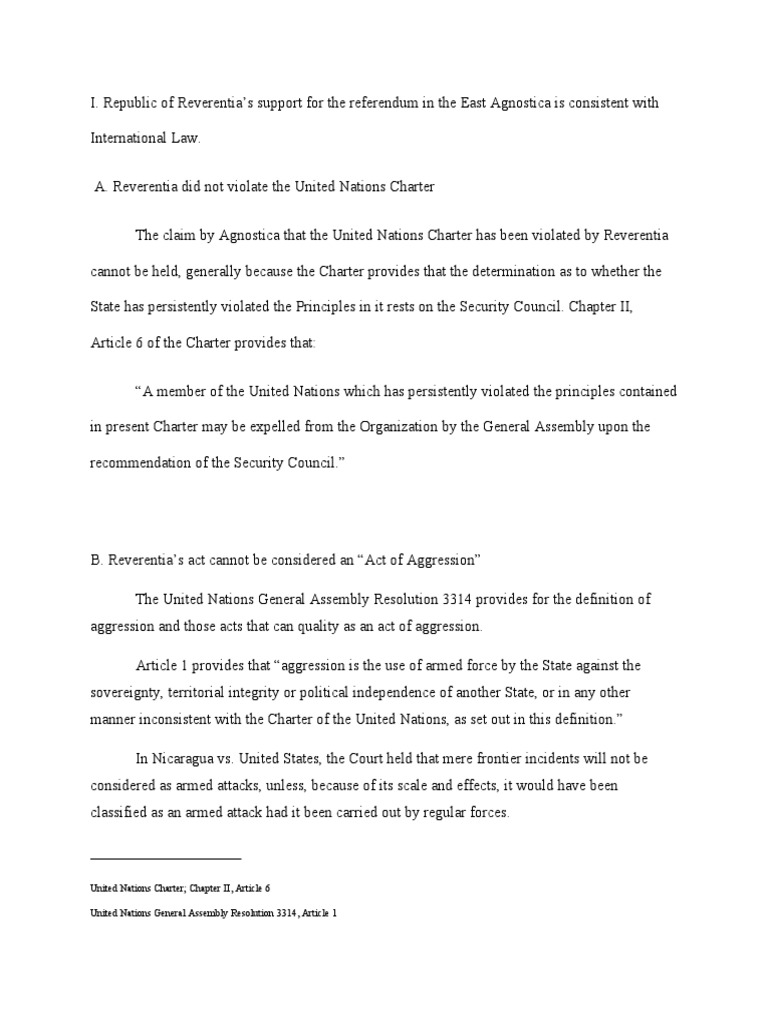 I. Republic of Reverentia's support for the referendum in the East Agnostica is consistent with International Law.

A. Reverentia did not violate the United Nations Charter

The claim by Agnostica that the United Nations Charter has been violated by Reverentia cannot be held, generally because the Charter provides that the determination as to whether the State has persistently violated the Principles in it rests on the Security Council. Chapter II, Article 6 of the Charter provides that:

"A member of the United Nations which has persistently violated the principles contained in present Charter may be expelled from the Organization by the General Assembly upon the recommendation of the Security Council."

B. Reverentia's act cannot be considered an "Act of Aggression"

The United Nations General Assembly Resolution 3314 provides for the definition of aggression and those acts that can quality as an act of aggression.

Article 1 provides that "aggression is the use of armed force by the State against the sovereignty, territorial integrity or political independence of another State, or in any other manner inconsistent with the Charter of the United Nations, as set out in this definition."

In Nicaragua vs. United States, the Court held that mere frontier incidents will not be considered as armed attacks, unless, because of its scale and effects, it would have been classified as an armed attack had it been carried out by regular forces.

United Nations Charter; Chapter II, Article 6

United Nations General Assembly Resolution 3314, Article 1